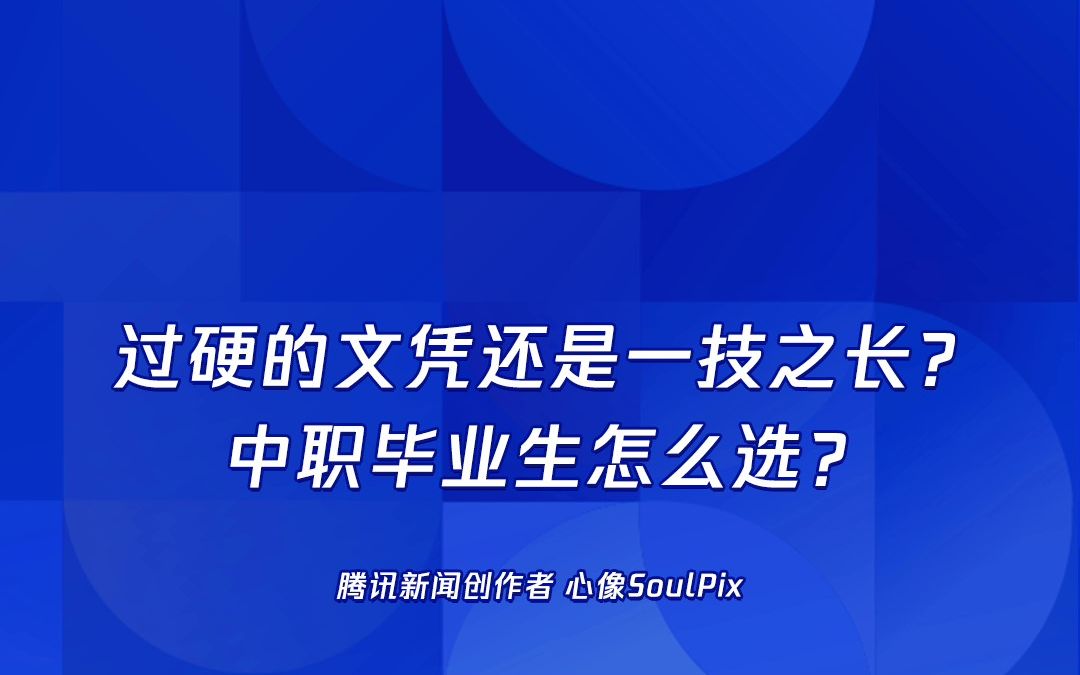 过硬的文凭还是一技之长？
中职毕业生怎么选？

腾讯新闻创作者 心像SoulPix